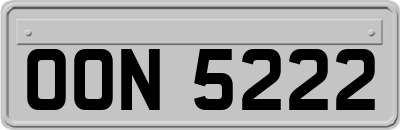 OON 5222